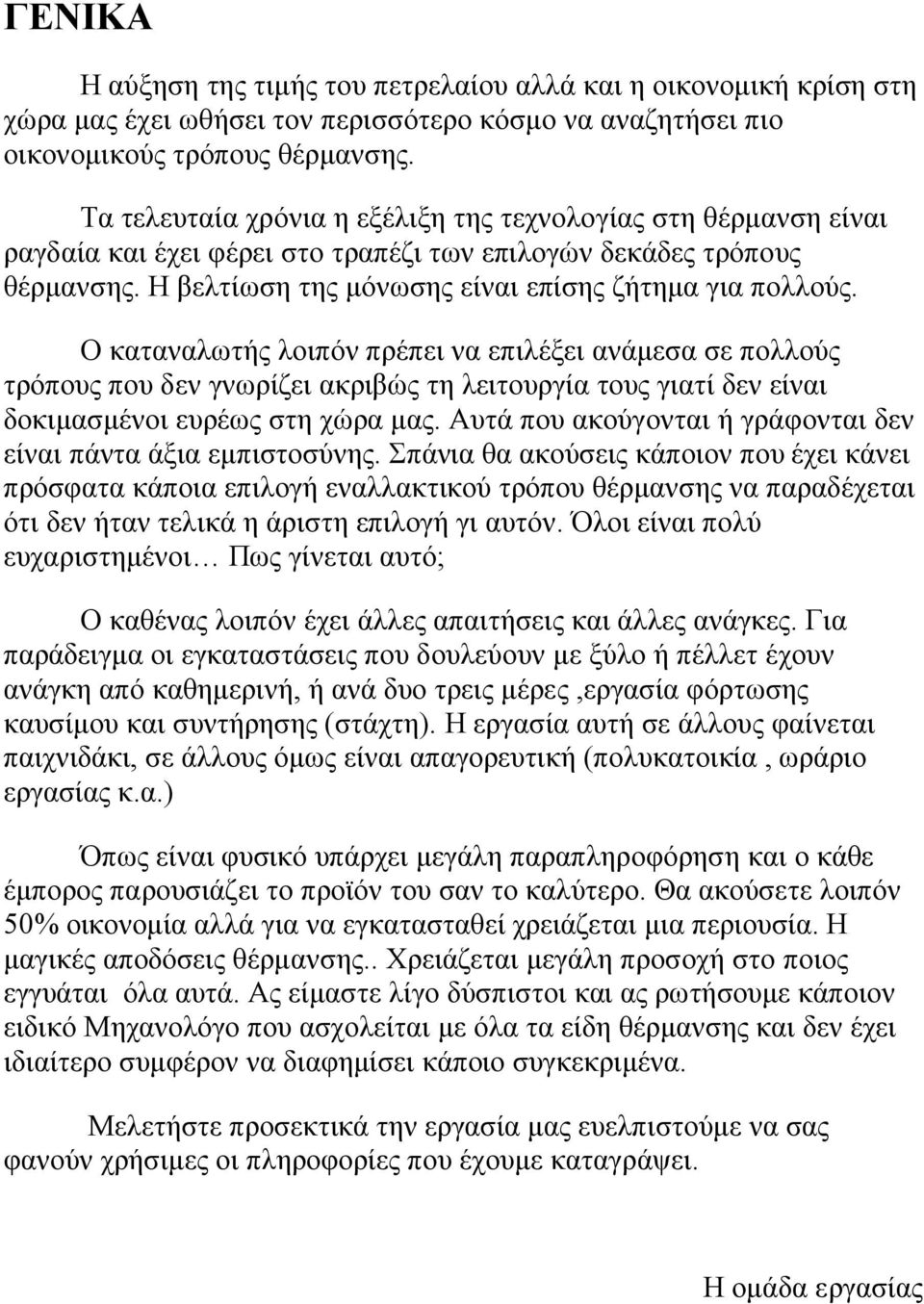 ΓΕΝΙΚΑ

Η αύξηση της τιμής του πετρελαίου αλλά και η οικονομική κρίση στη χώρα μας έχει ωθήσει τον περισσότερο κόσμο να αναζητήσει πιο οικονομικούς τρόπους θέρμανσης.

Τα τελευταία χρόνια η εξέλιξη της τεχνολογίας στη θέρμανση είναι ραγδαία και έχει φέρει στο τραπέζι των επιλογών δεκάδες τρόπους θέρμανσης. Η βελτίωση της μόνωσης είναι επίσης ζήτημα για πολλούς.

Ο καταναλωτής λοιπόν πρέπει να επιλέξει ανάμεσα σε πολλούς τρόπους που δεν γνωρίζει ακριβώς τη λειτουργία τους γιατί δεν είναι δοκιμασμένοι ευρέως στη χώρα μας. Αυτά που ακούγονται ή γράφονται δεν είναι πάντα άξια εμπιστοσύνης. Σπάνια θα ακούσεις κάποιον που έχει κάνει πρόσφατα κάποια επιλογή εναλλακτικού τρόπου θέρμανσης να παραδέχεται ότι δεν ήταν τελικά η άριστη επιλογή γι αυτόν. Όλοι είναι πολύ ευχαριστημένοι… Πως γίνεται αυτό;

Ο καθένας λοιπόν έχει άλλες απαιτήσεις και άλλες ανάγκες. Για παράδειγμα οι εγκαταστάσεις που δουλεύουν με ξύλο ή πέλλετ έχουν ανάγκη από καθημερινή, ή ανά δυο τρεις μέρες ,εργασία φόρτωσης καυσίμου και συντήρησης (στάχτη). Η εργασία αυτή σε άλλους φαίνεται παιχνιδάκι, σε άλλους όμως είναι απαγορευτική (πολυκατοικία , ωράριο εργασίας κ.α.)

Όπως είναι φυσικό υπάρχει μεγάλη παραπληροφόρηση και ο κάθε έμπορος παρουσιάζει το προϊόν του σαν το καλύτερο. Θα ακούσετε λοιπόν 50% οικονομία αλλά για να εγκατασταθεί χρειάζεται μια περιουσία. Η μαγικές αποδόσεις θέρμανσης.. Χρειάζεται μεγάλη προσοχή στο ποιος εγγυάται όλα αυτά. Ας είμαστε λίγο δύσπιστοι και ας ρωτήσουμε κάποιον ειδικό Μηχανολόγο που ασχολείται με όλα τα είδη θέρμανσης και δεν έχει ιδιαίτερο συμφέρον να διαφημίσει κάποιο συγκεκριμένα.

Μελετήστε προσεκτικά την εργασία μας ευελπιστούμε να σας φανούν χρήσιμες οι πληροφορίες που έχουμε καταγράψει.

Η ομάδα εργασίας